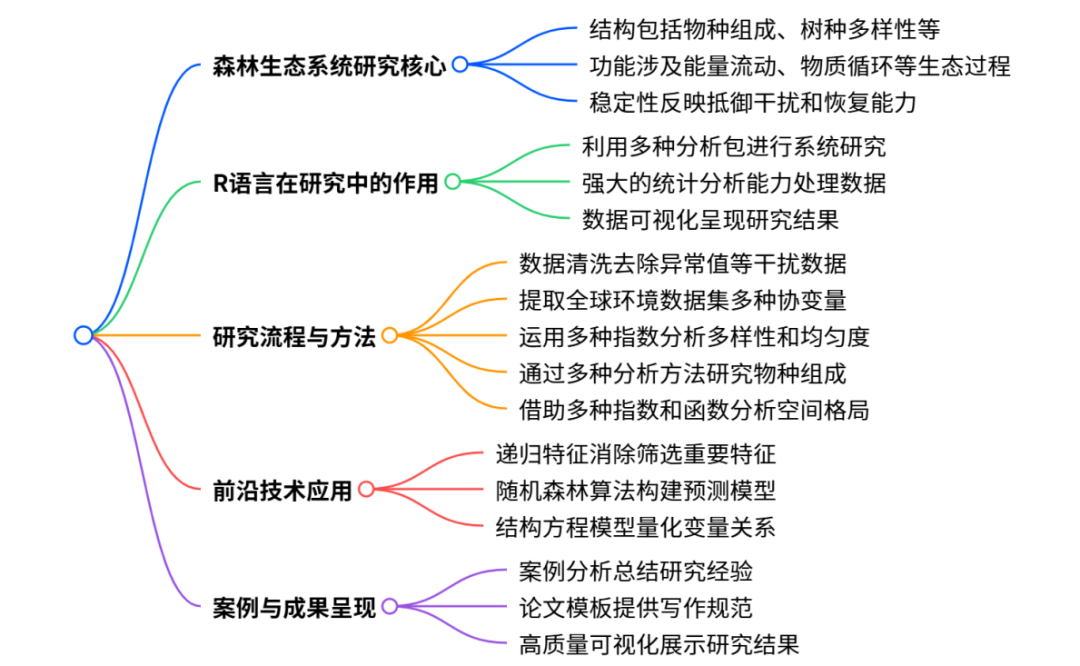 森林生态系统研究核心

结构包括物种组成、树种多样性等

功能涉及能量流动、物质循环等生态过程

稳定性反映抵御干扰和恢复能力

R语言在研究中的作用

利用多种分析包进行系统研究

强大的统计分析能力处理数据

数据可视化呈现研究结果

研究流程与方法

数据清洗去除异常值等干扰数据

提取全球环境数据集多种协变量

运用多种指数分析多样性和均匀度

通过多种分析方法研究物种组成

借助多种指数和函数分析空间格局

前沿技术应用

递归特征消除筛选重要特征

随机森林算法构建预测模型

结构方程模型量化变量关系

案例与成果呈现

案例分析总结研究经验

论文模板提供写作规范

高质量可视化展示研究结果